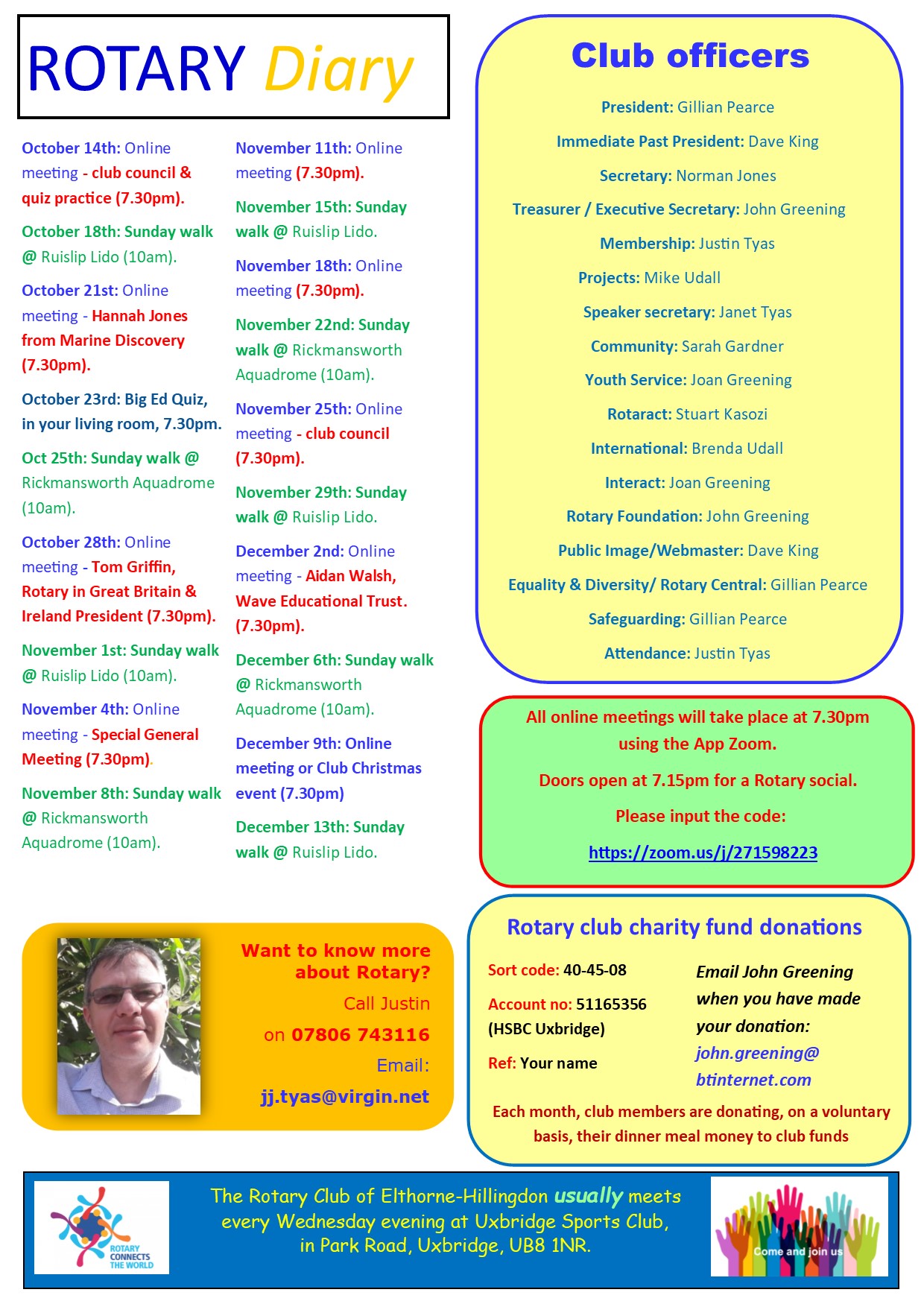 ROTARY Diary

October 14th: Online meeting - club council & quiz practice (7.30pm).

October 18th: Sunday walk @ Ruislip Lido (10am).

October 21st: Online meeting - Hannah Jones from Marine Discovery (7.30pm).

October 23rd: Big Ed Quiz, in your living room, 7.30pm.

Oct 25th: Sunday walk @ Rickmansworth Aquadrome (10am).

October 28th: Online meeting - Tom Griffin, Rotary in Great Britain & Ireland President (7.30pm).

November 1st: Sunday walk @ Ruislip Lido (10am).

November 4th: Online meeting - Special General Meeting (7.30pm).

November 8th: Sunday walk @ Rickmansworth Aquadrome (10am).

November 11th: Online meeting (7.30pm).

November 15th: Sunday walk @ Ruislip Lido.

November 18th: Online meeting (7.30pm).

November 22nd: Sunday walk @ Rickmansworth Aquadrome (10am).

November 25th: Online meeting - club council (7.30pm).

November 29th: Sunday walk @ Ruislip Lido.

December 2nd: Online meeting - Aidan Walsh, Wave Educational Trust. (7.30pm).

December 6th: Sunday walk @ Rickmansworth Aquadrome (10am).

December 9th: Online meeting or Club Christmas event (7.30pm)

December 13th: Sunday walk @ Ruislip Lido.

Club officers

President: Gillian Pearce

Immediate Past President: Dave King

Secretary: Norman Jones

Treasurer / Executive Secretary: John Greening

Membership: Justin Tyas

Projects: Mike Udall

Speaker secretary: Janet Tyas

Community: Sarah Gardner

Youth Service: Joan Greening

Rotaract: Stuart Kasozi

International: Brenda Udall

Interact: Joan Greening

Rotary Foundation: John Greening

Public Image/Webmaster: Dave King

Equality & Diversity/ Rotary Central: Gillian Pearce

Safeguarding: Gillian Pearce

Attendance: Justin Tyas

All online meetings will take place at 7.30pm using the App Zoom.

Doors open at 7.15pm for a Rotary social.

Please input the code:

https://zoom.us/j/271598223

Want to know more about Rotary?

Call Justin on 07806 743116

Email: jj.tyas@virgin.net

Rotary club charity fund donations

Sort code: 40-45-08

Account no: 51165356 (HSBC Uxbridge)

Ref: Your name

Email John Greening when you have made your donation: john.greening@btinternet.com

Each month, club members are donating, on a voluntary basis, their dinner meal money to club funds

ROTARY CONNECTS THE WORLD

The Rotary Club of Elthorne-Hillingdon usually meets every Wednesday evening at Uxbridge Sports Club, in Park Road, Uxbridge, UB8 1NR.

Come and join us